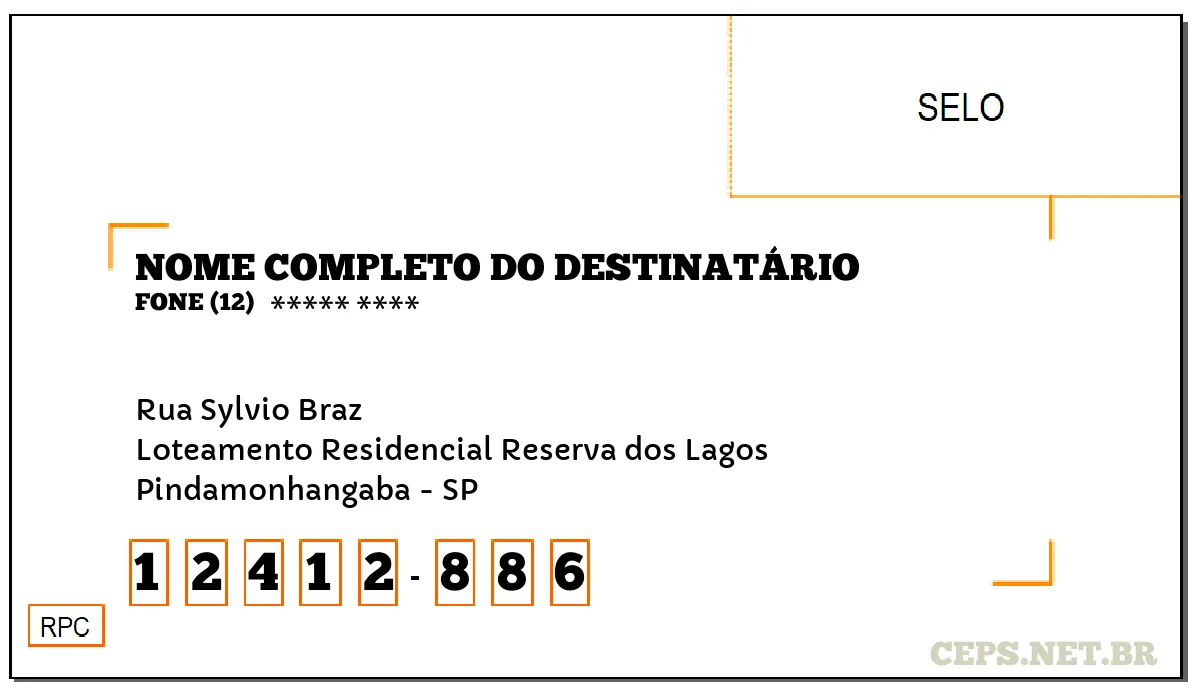 SELO

NOME COMPLETO DO DESTINATÁRIO
FONE (12) ***** ****

Rua Sylvio Braz
Loteamento Residencial Reserva dos Lagos
Pindamonhangaba - SP

1 2 4 1 2 - 8 8 6

RPC

CEPS.NET.BR